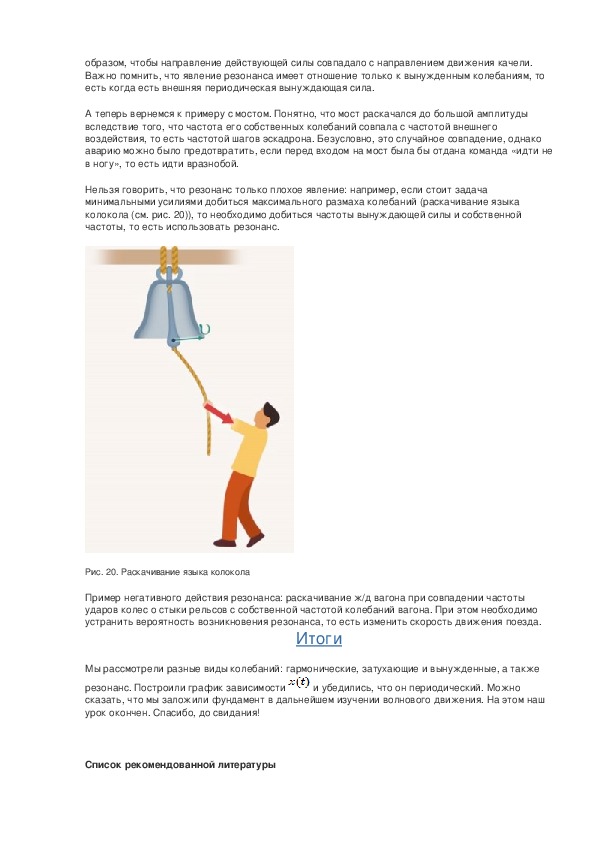 образом, чтобы направление действующей силы совпадало с направлением движения качели. Важно помнить, что явление резонанса имеет отношение только к вынужденным колебаниям, то есть когда есть внешняя периодическая вынуждающая сила.

А теперь вернемся к примеру с мостом. Понятно, что мост раскачался до большой амплитуды вследствие того, что частота его собственных колебаний совпала с частотой внешнего воздействия, то есть частотой шагов эскадрона. Безусловно, это случайное совпадение, однако аварию можно было предотвратить, если перед входом на мост была бы отдана команда «идти не в ногу», то есть идти вразнобой.

Нельзя говорить, что резонанс только плохое явление: например, если стоит задача минимальными усилиями добиться максимального размаха колебаний (раскачивание языка колокола (см. рис. 20)), то необходимо добиться частоты вынуждающей силы и собственной частоты, то есть использовать резонанс.

Рис. 20. Раскачивание языка колокола

Пример негативного действия резонанса: раскачивание ж/д вагона при совпадении частоты ударов колес о стыки рельсов с собственной частотой колебаний вагона. При этом необходимо устранить вероятность возникновения резонанса, то есть изменить скорость движения поезда.

Итоги

Мы рассмотрели разные виды колебаний: гармонические, затухающие и вынужденные, а также резонанс. Построили график зависимости $x(t)$ и убедились, что он периодический. Можно сказать, что мы заложили фундамент в дальнейшем изучении волнового движения. На этом наш урок окончен. Спасибо, до свидания!

Список рекомендованной литературы